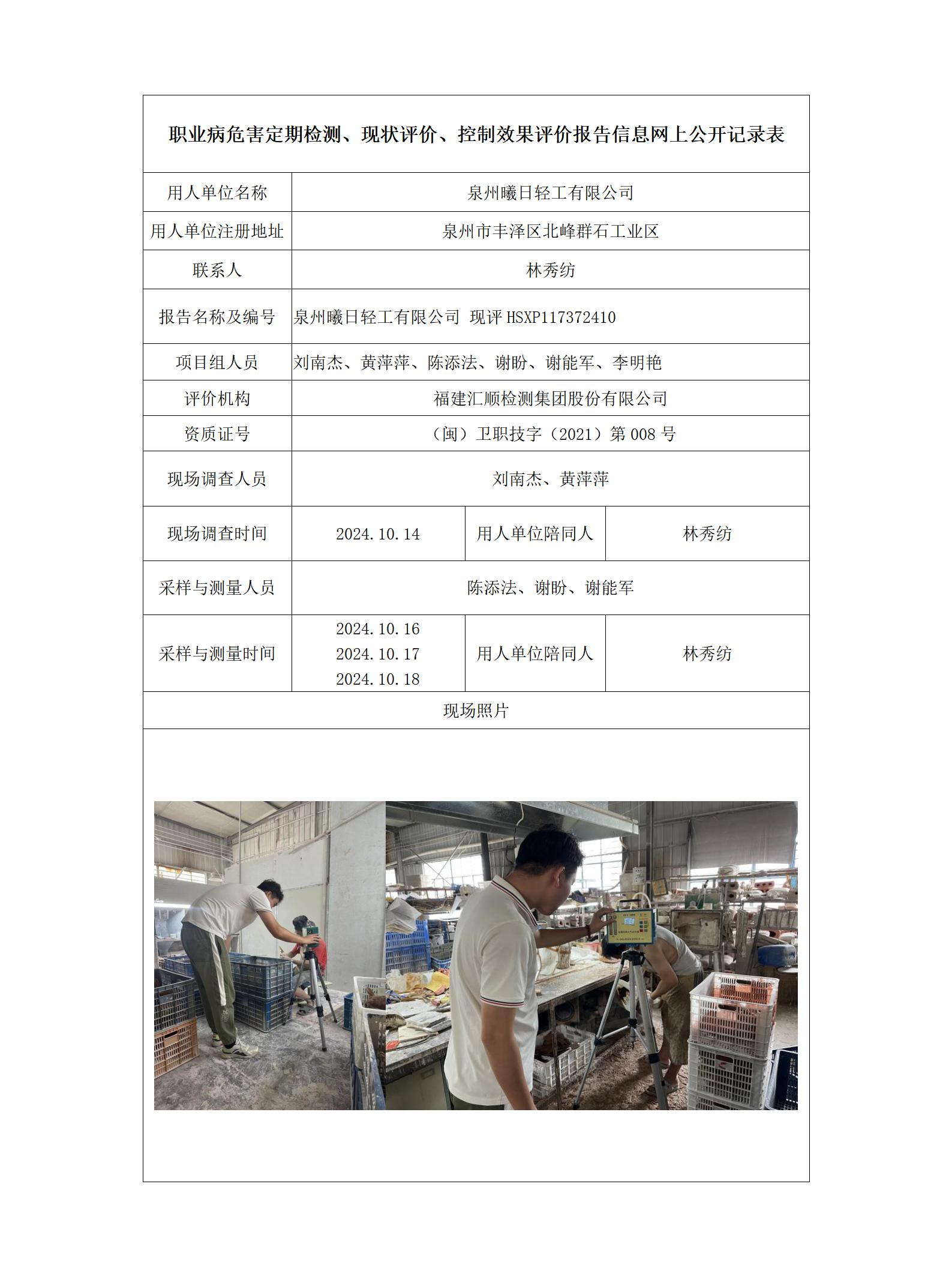 职业病危害定期检测、现状评价、控制效果评价报告信息网上公开记录表

| 用人单位名称 | 泉州曦日轻工有限公司 | | |
|---|---|---|---|
| 用人单位注册地址 | 泉州市丰泽区北峰群石工业区 | | |
| 联系人 | 林秀纺 | | |
| 报告名称及编号 | 泉州曦日轻工有限公司 现评 HSXP117372410 | | |
| 项目组人员 | 刘南杰、黄萍萍、陈添法、谢盼、谢能军、李明艳 | | |
| 评价机构 | 福建汇顺检测集团股份有限公司 | | |
| 资质证号 | （闽）卫职技字（2021）第 008 号 | | |
| 现场调查人员 | 刘南杰、黄萍萍 | | |
| 现场调查时间 | 2024.10.14 | 用人单位陪同人 | 林秀纺 |
| 采样与测量人员 | 陈添法、谢盼、谢能军 | | |
| 采样与测量时间 | 2024.10.16 2024.10.17 2024.10.18 | 用人单位陪同人 | 林秀纺 |
| 现场照片 | | | |